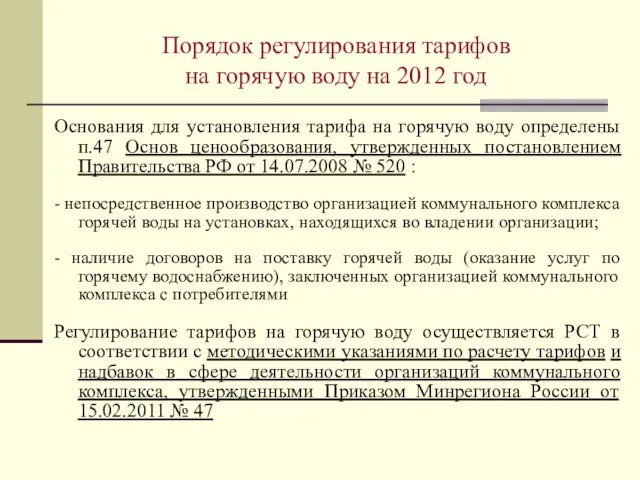 Порядок регулирования тарифов на горячую воду на 2012 год

Основания для установления тарифа на горячую воду определены п.47 Основ ценообразования, утвержденных постановлением Правительства РФ от 14.07.2008 № 520 :

- непосредственное производство организацией коммунального комплекса горячей воды на установках, находящихся во владении организации;

- наличие договоров на поставку горячей воды (оказание услуг по горячему водоснабжению), заключенных организацией коммунального комплекса с потребителями

Регулирование тарифов на горячую воду осуществляется РСТ в соответствии с методическими указаниями по расчету тарифов и надбавок в сфере деятельности организаций коммунального комплекса, утвержденными Приказом Минрегиона России от 15.02.2011 № 47